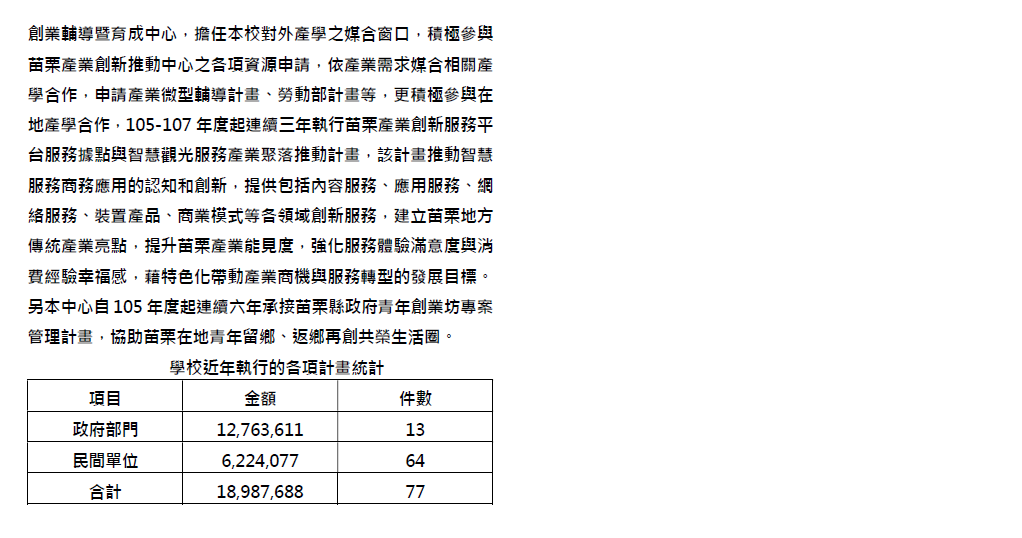 創業輔導暨育成中心，擔任本校對外產學之媒合窗口，積極參與苗栗產業創新推動中心之各項資源申請，依產業需求媒合相關產學合作，申請產業微型輔導計畫、勞動部計畫等，更積極參與在地產學合作，105-107年度起連續三年執行苗栗產業創新服務平台服務據點與智慧觀光服務產業聚落推動計畫，該計畫推動智慧服務商務應用的認知和創新，提供包括內容服務、應用服務、網絡服務、裝置產品、商業模式等各領域創新服務，建立苗栗地方傳統產業亮點，提升苗栗產業能見度，強化服務體驗滿意度與消費經驗幸福感，藉特色化帶動產業商機與服務轉型的發展目標。另本中心自105年度起連續六年承接苗栗縣政府青年創業坊專案管理計畫，協助苗栗在地青年留鄉、返鄉再創共榮生活圈。

學校近年執行的各項計畫統計

| 項目 | 金額 | 件數 |
|---|---|---|
| 政府部門 | 12,763,611 | 13 |
| 民間單位 | 6,224,077 | 64 |
| 合計 | 18,987,688 | 77 |